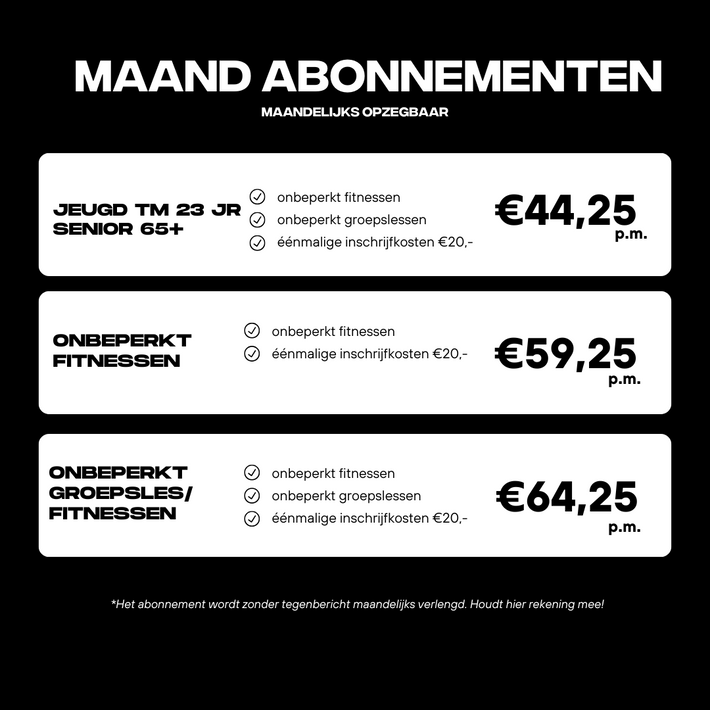 MAAND ABONNEMENTEN
MAANDELIJKS OPZEGBAAR

JEUGD TM 23 JR
SENIOR 65+

onbeperkt fitnessen
onbeperkt groepslessen
éénmalige inschrijfkosten €20,-

€44,25
p.m.

ONBEPERKT
FITNESSEN

onbeperkt fitnessen
éénmalige inschrijfkosten €20,-

€59,25
p.m.

ONBEPERKT
GROEPSLES/
FITNESSEN

onbeperkt fitnessen
onbeperkt groepslessen
éénmalige inschrijfkosten €20,-

€64,25
p.m.

*Het abonnement wordt zonder tegenbericht maandelijks verlengd. Houdt hier rekening mee!